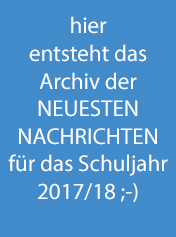 hier entsteht das Archiv der NEUESTEN NACHRICHTEN für das Schuljahr 2017/18 ;-)